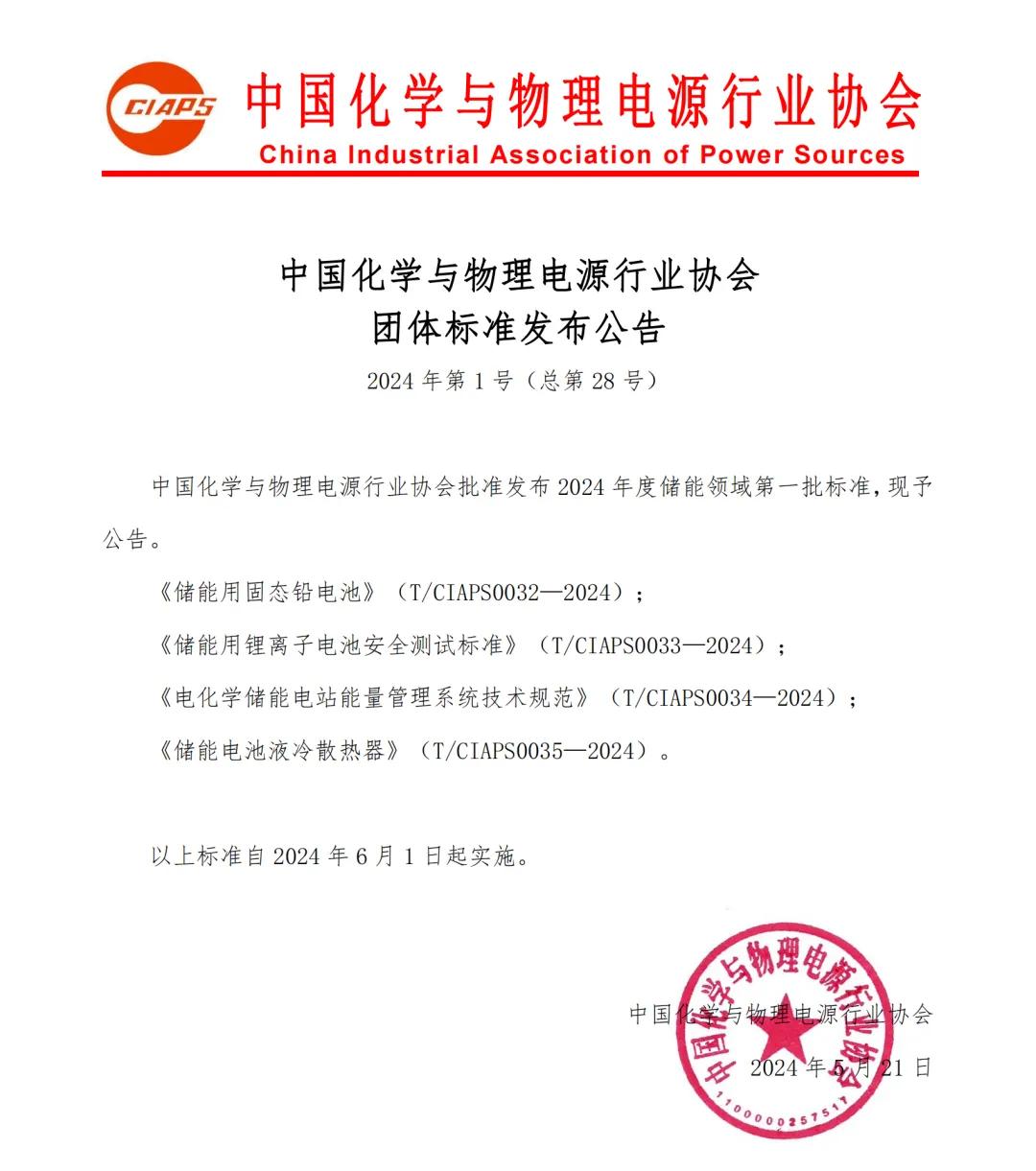 CIAPS 中国化学与物理电源行业协会
China Industrial Association of Power Sources

中国化学与物理电源行业协会
团体标准发布公告
2024 年第 1 号（总第 28 号）

中国化学与物理电源行业协会批准发布 2024 年度储能领域第一批标准，现予公告。

《储能用固态铅电池》（T/CIAPS0032—2024）；

《储能用锂离子电池安全测试标准》（T/CIAPS0033—2024）；

《电化学储能电站能量管理系统技术规范》（T/CIAPS0034—2024）；

《储能电池液冷散热器》（T/CIAPS0035—2024）。

以上标准自 2024 年 6 月 1 日起实施。

中国化学与物理电源行业协会
2024 年 5 月 21 日

中国化学与物理电源行业协会
1100000257517